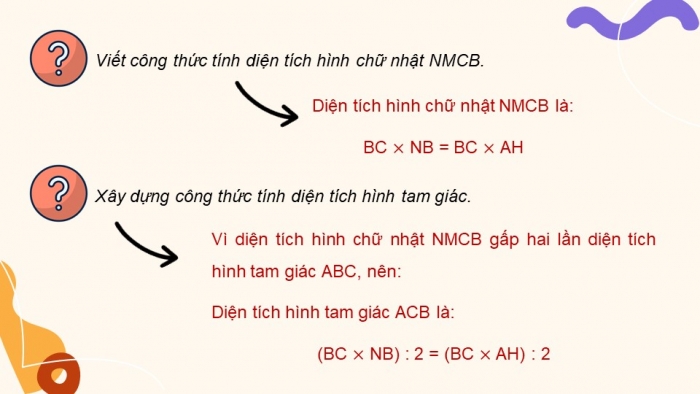 ?

Viết công thức tính diện tích hình chữ nhật NMCB.

Diện tích hình chữ nhật NMCB là:

$BC \times NB = BC \times AH$

?

Xây dựng công thức tính diện tích hình tam giác.

Vì diện tích hình chữ nhật NMCB gấp hai lần diện tích hình tam giác ABC, nên:

Diện tích hình tam giác ACB là:

$(BC \times NB) : 2 = (BC \times AH) : 2$